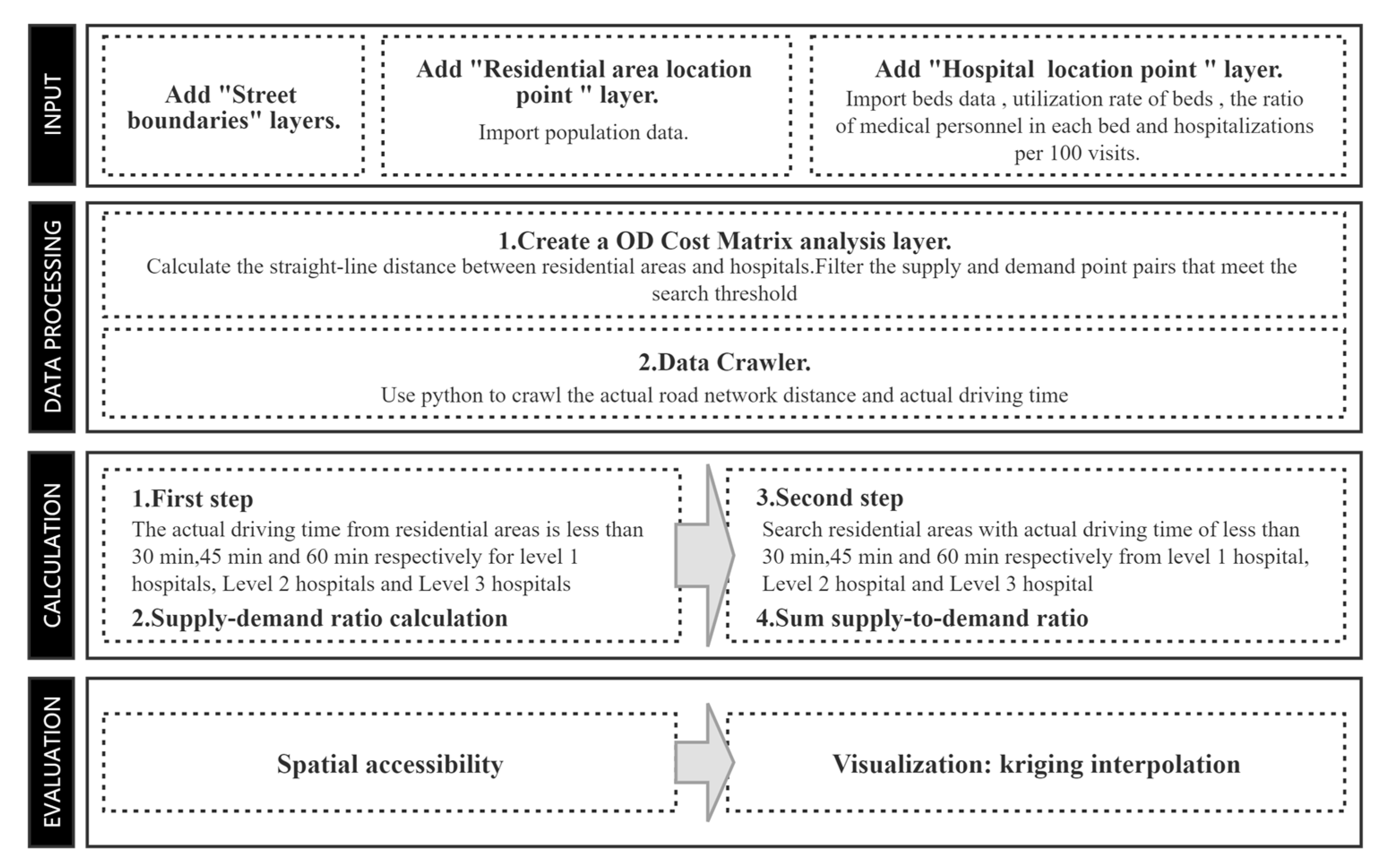 INPUT

Add "Street boundaries" layers.

Add "Residential area location point " layer.

Import population data.

Add "Hospital location point " layer.

Import beds data , utilization rate of beds , the ratio of medical personnel in each bed and hospitalizations per 100 visits.

DATA PROCESSING

1.Create a OD Cost Matrix analysis layer.

Calculate the straight-line distance between residential areas and hospitals.Filter the supply and demand point pairs that meet the search threshold

2.Data Crawler.

Use python to crawl the actual road network distance and actual driving time

CALCULATION

1.First step

The actual driving time from residential areas is less than 30 min,45 min and 60 min respectively for level 1 hospitals, Level 2 hospitals and Level 3 hospitals

2.Supply-demand ratio calculation

3.Second step

Search residential areas with actual driving time of less than 30 min,45 min and 60 min respectively from level 1 hospital, Level 2 hospital and Level 3 hospital

4.Sum supply-to-demand ratio

EVALUATION

Spatial accessibility

Visualization: kriging interpolation